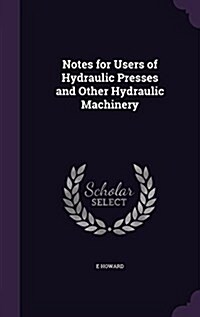 Notes for Users of Hydraulic Presses and Other Hydraulic Machinery

Scholar
SELECT

E HOWARD